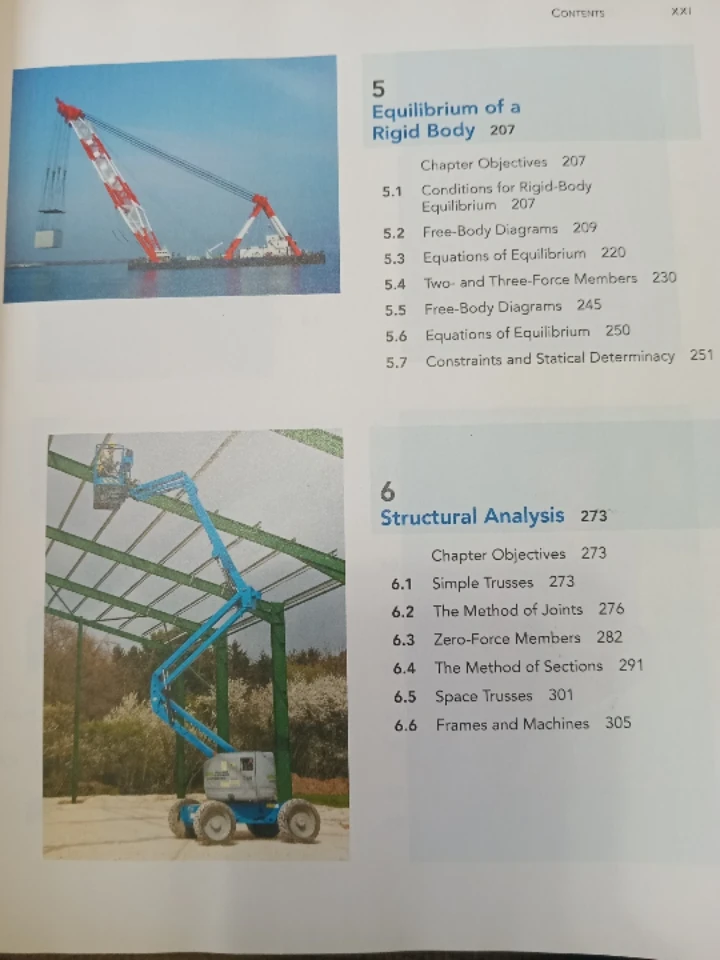 CONTENTS XXI

5
Equilibrium of a Rigid Body 207

Chapter Objectives 207
5.1 Conditions for Rigid-Body Equilibrium 207
5.2 Free-Body Diagrams 209
5.3 Equations of Equilibrium 220
5.4 Two- and Three-Force Members 230
5.5 Free-Body Diagrams 245
5.6 Equations of Equilibrium 250
5.7 Constraints and Statical Determinacy 251

6
Structural Analysis 273

Chapter Objectives 273
6.1 Simple Trusses 273
6.2 The Method of Joints 276
6.3 Zero-Force Members 282
6.4 The Method of Sections 291
6.5 Space Trusses 301
6.6 Frames and Machines 305